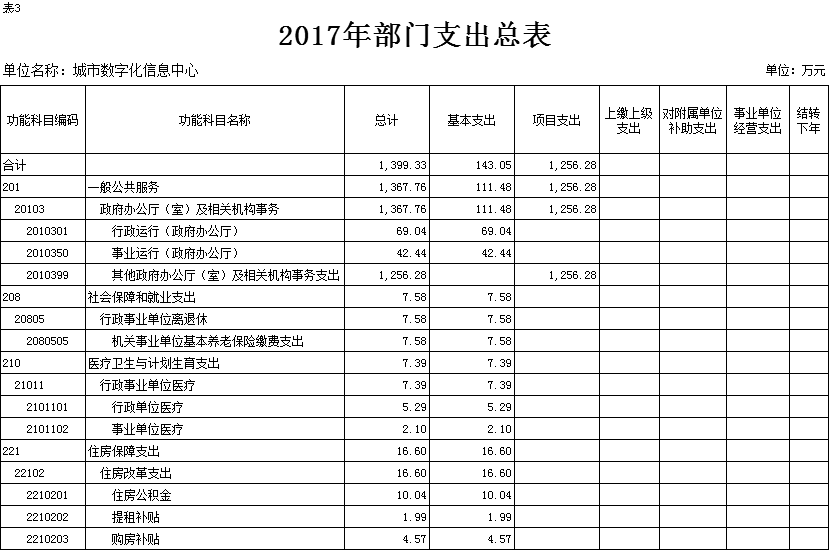 表3

2017年部门支出总表

单位名称：城市数字化信息中心

单位：万元

| 功能科目编码 | 功能科目名称 | 总计 | 基本支出 | 项目支出 | 上缴上级支出 | 对附属单位补助支出 | 事业单位经营支出 | 结转下年 |
|---|---|---|---|---|---|---|---|---|
| 合计 | | 1,399.33 | 143.05 | 1,256.28 | | | | |
| 201 | 一般公共服务 | 1,367.76 | 111.48 | 1,256.28 | | | | |
| 20103 | 政府办公厅（室）及相关机构事务 | 1,367.76 | 111.48 | 1,256.28 | | | | |
| 2010301 | 行政运行（政府办公厅） | 69.04 | 69.04 | | | | | |
| 2010350 | 事业运行（政府办公厅） | 42.44 | 42.44 | | | | | |
| 2010399 | 其他政府办公厅（室）及相关机构事务支出 | 1,256.28 | | 1,256.28 | | | | |
| 208 | 社会保障和就业支出 | 7.58 | 7.58 | | | | | |
| 20805 | 行政事业单位离退休 | 7.58 | 7.58 | | | | | |
| 2080505 | 机关事业单位基本养老保险缴费支出 | 7.58 | 7.58 | | | | | |
| 210 | 医疗卫生与计划生育支出 | 7.39 | 7.39 | | | | | |
| 21011 | 行政事业单位医疗 | 7.39 | 7.39 | | | | | |
| 2101101 | 行政单位医疗 | 5.29 | 5.29 | | | | | |
| 2101102 | 事业单位医疗 | 2.10 | 2.10 | | | | | |
| 221 | 住房保障支出 | 16.60 | 16.60 | | | | | |
| 22102 | 住房改革支出 | 16.60 | 16.60 | | | | | |
| 2210201 | 住房公积金 | 10.04 | 10.04 | | | | | |
| 2210202 | 提租补贴 | 1.99 | 1.99 | | | | | |
| 2210203 | 购房补贴 | 4.57 | 4.57 | | | | | |